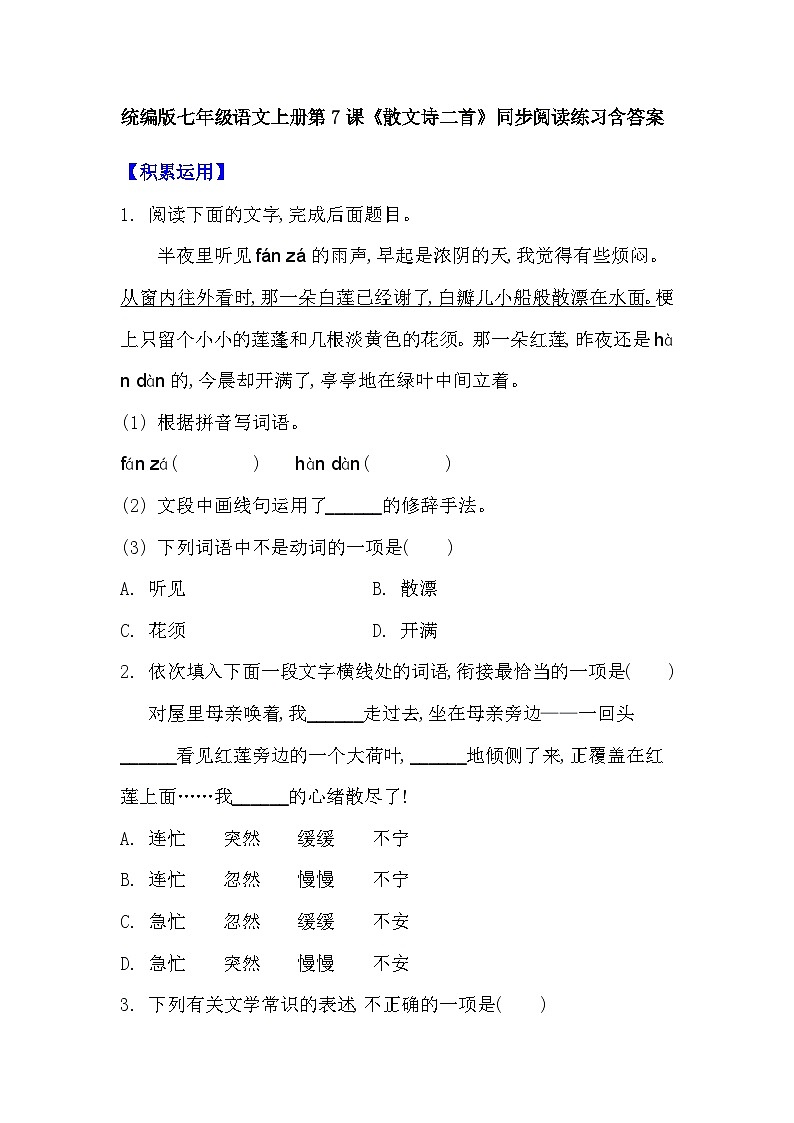 统编版七年级语文上册第7课《散文诗二首》同步阅读练习含答案

【积累运用】

1. 阅读下面的文字,完成后面题目。

半夜里听见fán zá的雨声,早起是浓阴的天,我觉得有些烦闷。从窗内往外看时,那一朵白莲已经谢了,白瓣儿小船般散漂在水面。梗上只留个小小的莲蓬和几根淡黄色的花须。那一朵红莲,昨夜还是hàn dàn的,今晨却开满了,亭亭地在绿叶中间立着。

(1) 根据拼音写词语。

fán zá(    )  hàn dàn(    )

(2) 文段中画线句运用了____的修辞手法。

(3) 下列词语中不是动词的一项是(  )

A. 听见  B. 散漂

C. 花须  D. 开满

2. 依次填入下面一段文字横线处的词语,衔接最恰当的一项是(  )

对屋里母亲唤着,我____走过去,坐在母亲旁边——一回头____看见红莲旁边的一个大荷叶,____地倾侧了来,正覆盖在红莲上面……我____的心绪散尽了!

A. 连忙 突然 缓缓 不宁

B. 连忙 忽然 慢慢 不宁

C. 急忙 忽然 缓缓 不安

D. 急忙 突然 慢慢 不安

3. 下列有关文学常识的表述,不正确的一项是(  )